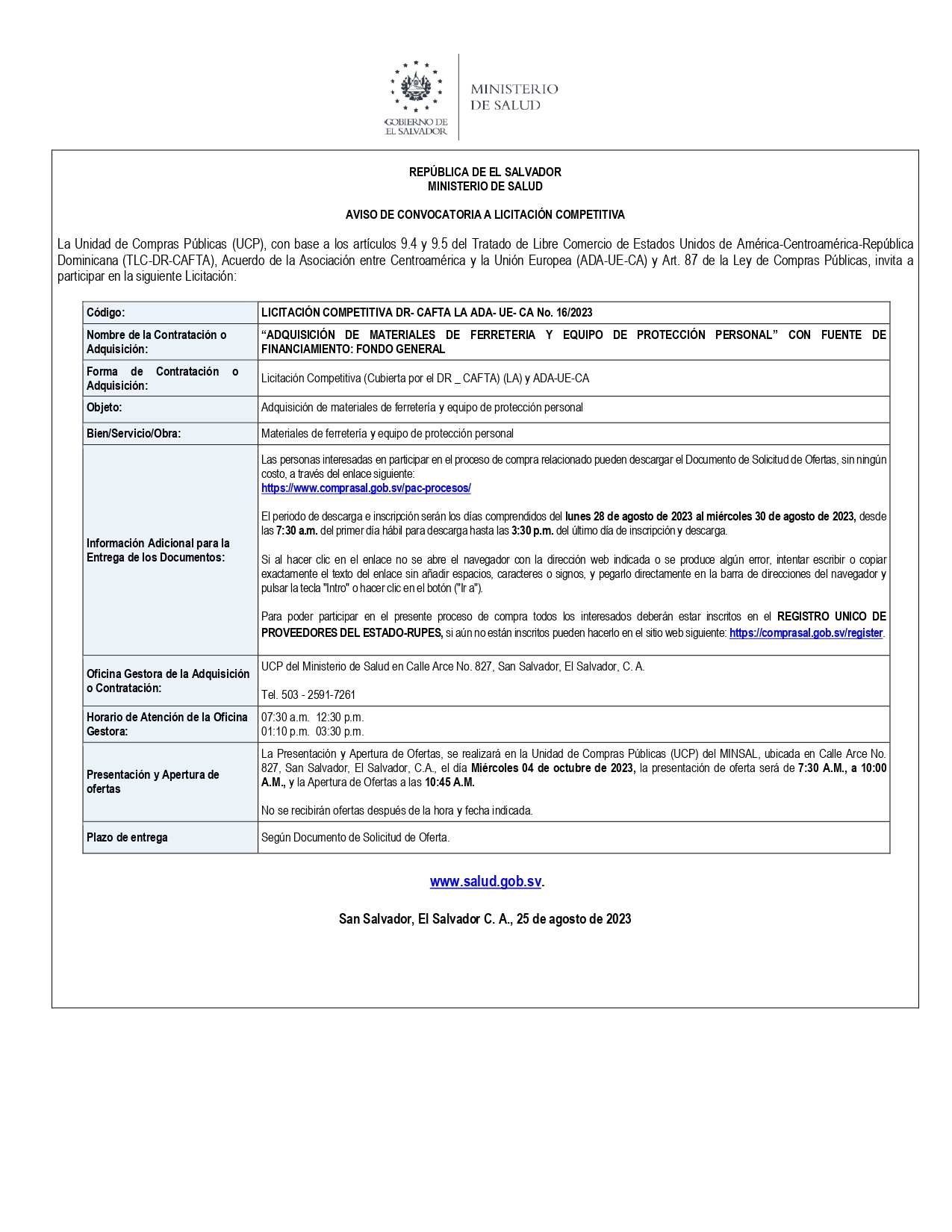 GOBIERNO DE EL SALVADOR
MINISTERIO DE SALUD

REPÚBLICA DE EL SALVADOR
MINISTERIO DE SALUD

AVISO DE CONVOCATORIA A LICITACIÓN COMPETITIVA

La Unidad de Compras Públicas (UCP), con base a los artículos 9.4 y 9.5 del Tratado de Libre Comercio de Estados Unidos de América-Centroamérica-República Dominicana (TLC-DR-CAFTA), Acuerdo de la Asociación entre Centroamérica y la Unión Europea (ADA-UE-CA) y Art. 87 de la Ley de Compras Públicas, invita a participar en la siguiente Licitación:

| Código: | LICITACIÓN COMPETITIVA DR- CAFTA LA ADA- UE- CA No. 16/2023 |
|---|---|
| Nombre de la Contratación o Adquisición: | “ADQUISICIÓN DE MATERIALES DE FERRETERIA Y EQUIPO DE PROTECCIÓN PERSONAL” CON FUENTE DE FINANCIAMIENTO: FONDO GENERAL |
| Forma de Contratación o Adquisición: | Licitación Competitiva (Cubierta por el DR _ CAFTA) (LA) y ADA-UE-CA |
| Objeto: | Adquisición de materiales de ferretería y equipo de protección personal |
| Bien/Servicio/Obra: | Materiales de ferretería y equipo de protección personal |
| Información Adicional para la Entrega de los Documentos: | Las personas interesadas en participar en el proceso de compra relacionado pueden descargar el Documento de Solicitud de Ofertas, sin ningún costo, a través del enlace siguiente: https://www.comprasal.gob.sv/pac-procesos/ El periodo de descarga e inscripción serán los días comprendidos del lunes 28 de agosto de 2023 al miércoles 30 de agosto de 2023, desde las 7:30 a.m. del primer día hábil para descarga hasta las 3:30 p.m. del último día de inscripción y descarga. Si al hacer clic en el enlace no se abre el navegador con la dirección web indicada o se produce algún error, intentar escribir o copiar exactamente el texto del enlace sin añadir espacios, caracteres o signos, y pegarlo directamente en la barra de direcciones del navegador y pulsar la tecla "Intro" o hacer clic en el botón ("Ir a"). Para poder participar en el presente proceso de compra todos los interesados deberán estar inscritos en el REGISTRO UNICO DE PROVEEDORES DEL ESTADO-RUPES, si aún no están inscritos pueden hacerlo en el sitio web siguiente: https://comprasal.gob.sv/register. |
| Oficina Gestora de la Adquisición o Contratación: | UCP del Ministerio de Salud en Calle Arce No. 827, San Salvador, El Salvador, C. A. Tel. 503 - 2591-7261 |
| Horario de Atención de la Oficina Gestora: | 07:30 a.m. 12:30 p.m. 01:10 p.m. 03:30 p.m. |
| Presentación y Apertura de ofertas | La Presentación y Apertura de Ofertas, se realizará en la Unidad de Compras Públicas (UCP) del MINSAL, ubicada en Calle Arce No. 827, San Salvador, El Salvador, C.A., el día Miércoles 04 de octubre de 2023, la presentación de oferta será de 7:30 A.M., a 10:00 A.M., y la Apertura de Ofertas a las 10:45 A.M. No se recibirán ofertas después de la hora y fecha indicada. |
| Plazo de entrega | Según Documento de Solicitud de Oferta. |

www.salud.gob.sv.

San Salvador, El Salvador C. A., 25 de agosto de 2023